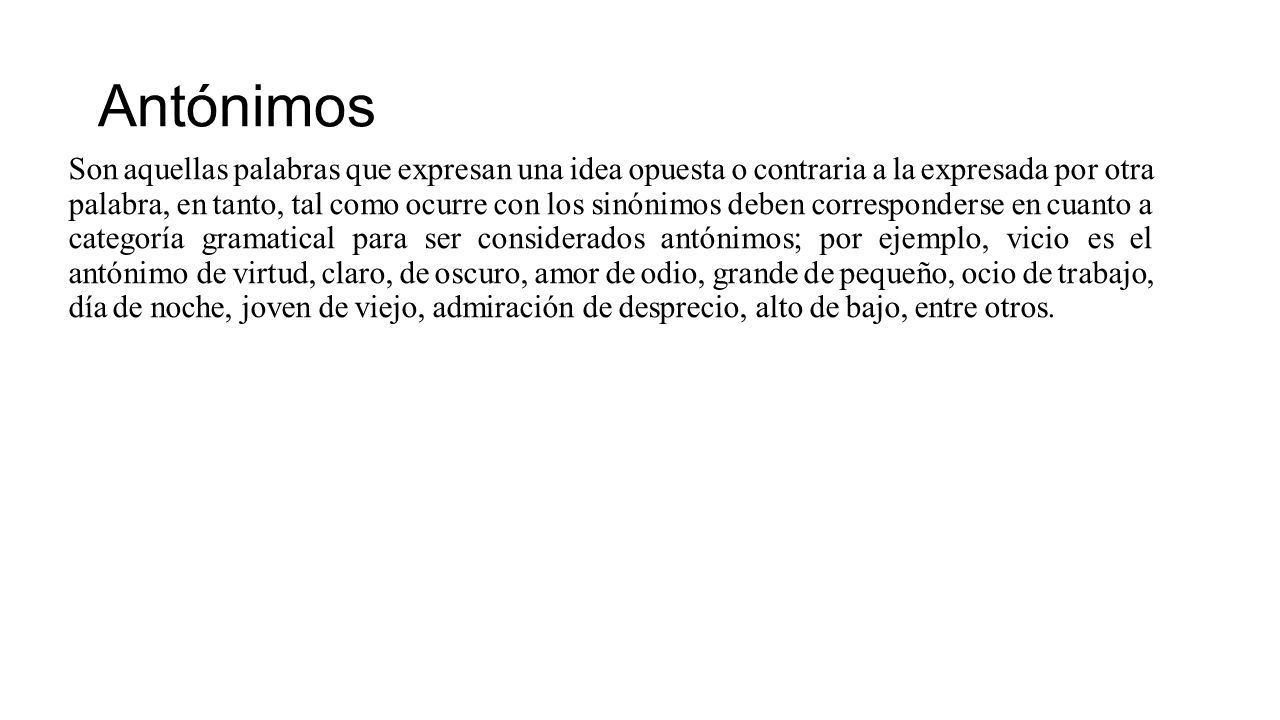 Antónimos

Son aquellas palabras que expresan una idea opuesta o contraria a la expresada por otra palabra, en tanto, tal como ocurre con los sinónimos deben corresponderse en cuanto a categoría gramatical para ser considerados antónimos; por ejemplo, vicio es el antónimo de virtud, claro, de oscuro, amor de odio, grande de pequeño, ocio de trabajo, día de noche, joven de viejo, admiración de desprecio, alto de bajo, entre otros.